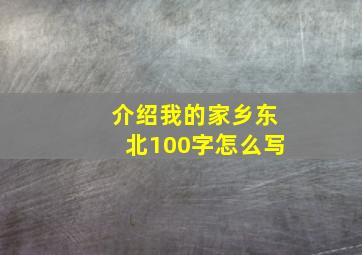 介绍我的家乡东北100字怎么写